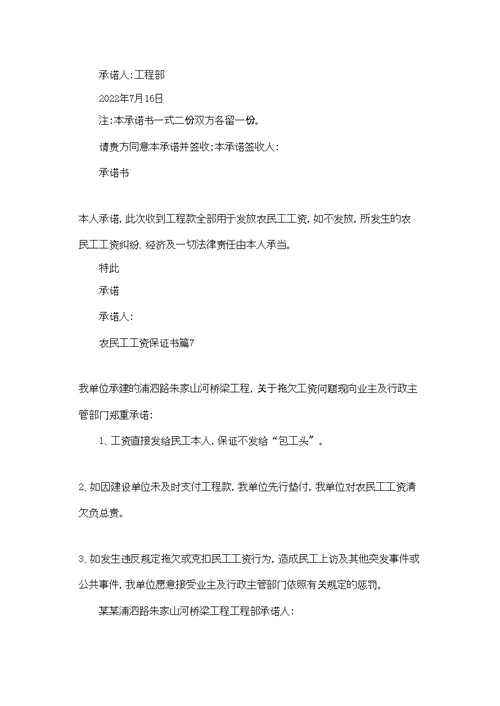 承诺人:工程部

2022年7月16日

注:本承诺书一式二份双方各留一份。

请贵方同意本承诺并签收;本承诺签收人:

承诺书

本人承诺,此次收到工程款全部用于发放农民工工资,如不发放,所发生的农民工工资纠纷、经济及一切法律责任由本人承当。

特此

承诺

承诺人:

农民工工资保证书篇7

我单位承建的浦泗路朱家山河桥梁工程,关于拖欠工资问题现向业主及行政主管部门郑重承诺:

1、工资直接发给民工本人,保证不发给“包工头”。

2、如因建设单位未及时支付工程款,我单位先行垫付,我单位对农民工工资清欠负总责。

3、如发生违反规定拖欠或克扣民工工资行为,造成民工上访及其他突发事件或公共事件,我单位愿意接受业主及行政主管部门依照有关规定的惩罚。

某某浦泗路朱家山河桥梁工程工程部承诺人: